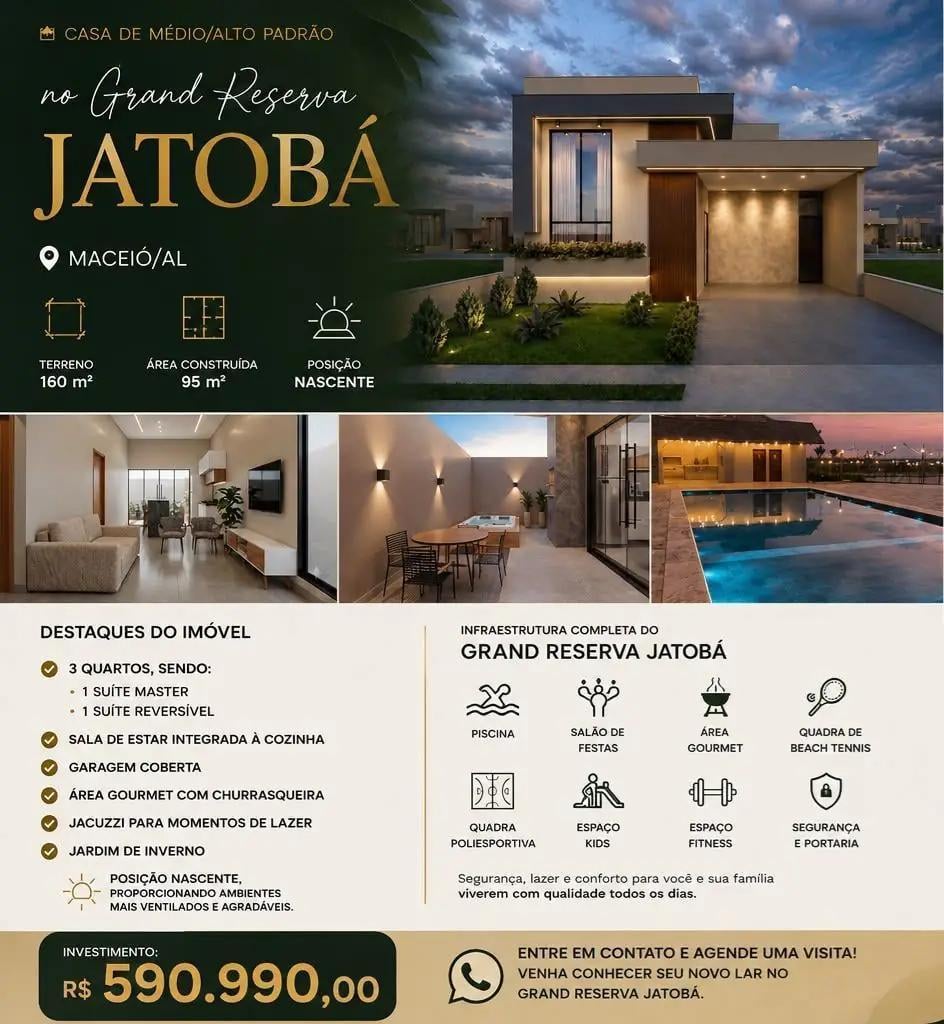 CASA DE MÉDIO/ALTO PADRÃO

no Grand Reserva
JATOBÁ

MACEIÓ/AL

TERRENO
160 m²

ÁREA CONSTRUÍDA
95 m²

POSIÇÃO
NASCENTE

DESTAQUES DO IMÓVEL

3 QUARTOS, SENDO:
• 1 SUÍTE MASTER
• 1 SUÍTE REVERSÍVEL

SALA DE ESTAR INTEGRADA À COZINHA

GARAGEM COBERTA

ÁREA GOURMET COM CHURRASQUEIRA

JACUZZI PARA MOMENTOS DE LAZER

JARDIM DE INVERNO

POSIÇÃO NASCENTE, PROPORCIONANDO AMBIENTES MAIS VENTILADOS E AGRADÁVEIS.

INFRAESTRUTURA COMPLETA DO
GRAND RESERVA JATOBÁ

PISCINA

SALÃO DE FESTAS

ÁREA GOURMET

QUADRA DE BEACH TENNIS

QUADRA POLIESPORTIVA

ESPAÇO KIDS

ESPAÇO FITNESS

SEGURANÇA E PORTARIA

Segurança, lazer e conforto para você e sua família viverem com qualidade todos os dias.

INVESTIMENTO:
R$ 590.990,00

ENTRE EM CONTATO E AGENDE UMA VISITA!
VENHA CONHECER SEU NOVO LAR NO GRAND RESERVA JATOBÁ.